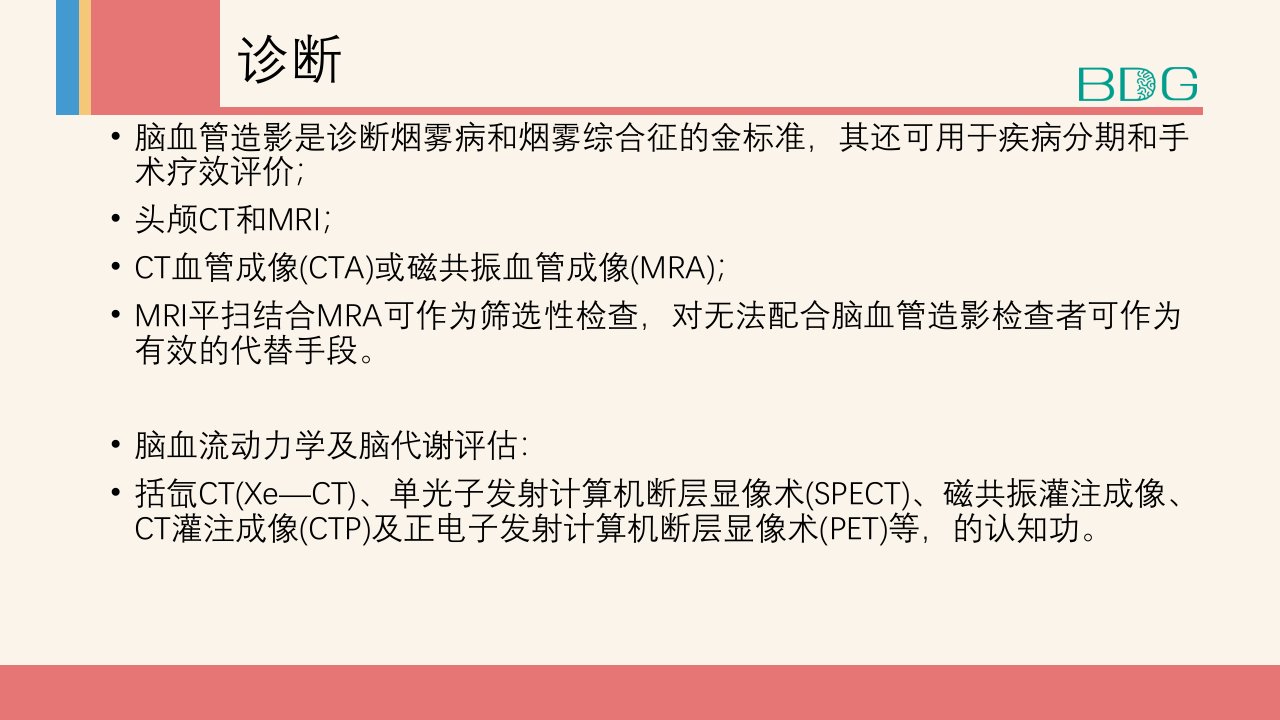 诊断

BDG

• 脑血管造影是诊断烟雾病和烟雾综合征的金标准，其还可用于疾病分期和手术疗效评价；

• 头颅CT和MRI；

• CT血管成像(CTA)或磁共振血管成像(MRA)；

• MRI平扫结合MRA可作为筛选性检查，对无法配合脑血管造影检查者可作为有效的代替手段。

• 脑血流动力学及脑代谢评估：

• 括氙CT(Xe—CT)、单光子发射计算机断层显像术(SPECT)、磁共振灌注成像、CT灌注成像(CTP)及正电子发射计算机断层显像术(PET)等，的认知功。